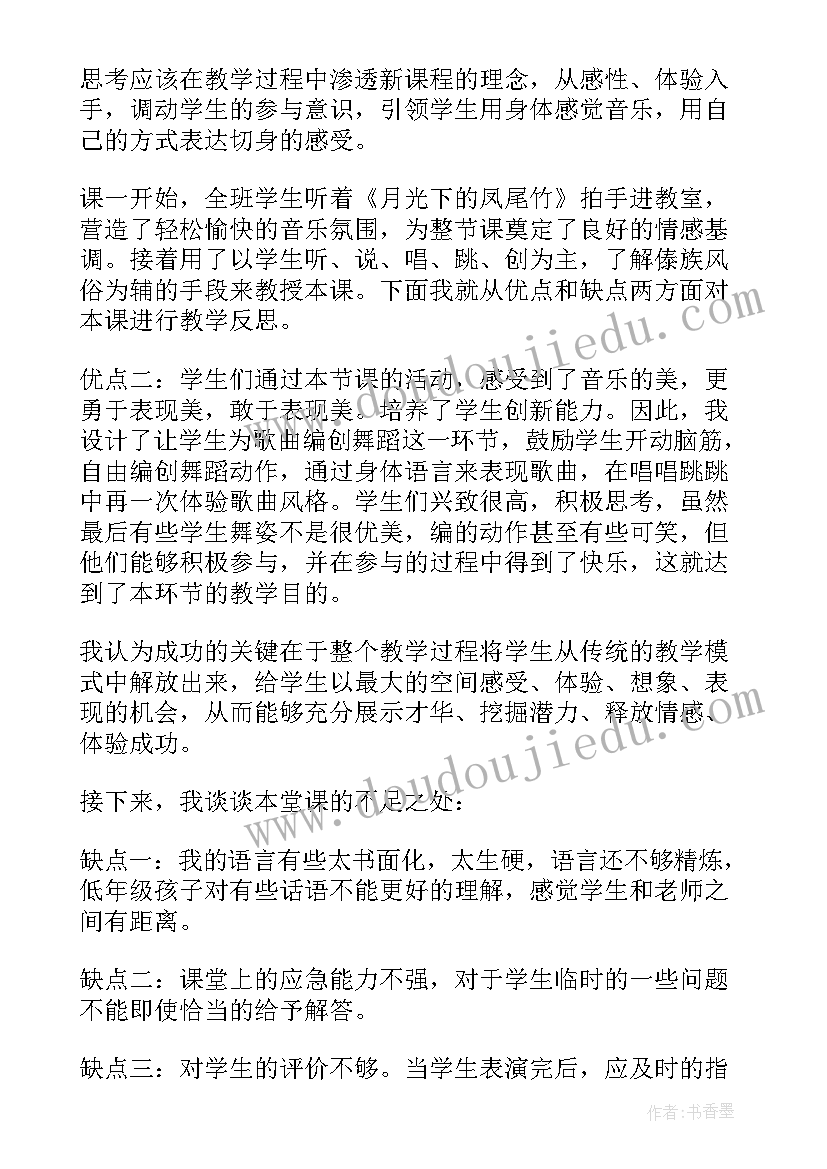 思考应该在教学过程中渗透新课程的理念，从感性、体验入手，调动学生的参与意识，引领学生用身体感觉音乐，用自己的方式表达切身的感受。

课一开始，全班学生听着《月光下的凤尾竹》拍手进教室，营造了轻松愉快的音乐氛围，为整节课奠定了良好的情感基调。接着用了以学生听、说、唱、跳、创为主，了解傣族风俗为辅的手段来教授本课。下面我就从优点和缺点两方面对本课进行教学反思。

优点二：学生们通过本节课的活动，感受到了音乐的美，更勇于表现美，敢于表现美。培养了学生创新能力。因此，我设计了让学生为歌曲编创舞蹈这一环节，鼓励学生开动脑筋，自由编创舞蹈动作，通过身体语言来表现歌曲，在唱唱跳跳中再一次体验歌曲风格。学生们兴致很高，积极思考，虽然最后有些学生舞姿不是很优美，编的动作甚至有些可笑，但他们能够积极参与，并在参与的过程中得到了快乐，这就达到了本环节的教学目的。

我认为成功的关键在于整个教学过程将学生从传统的教学模式中解放出来，给学生以最大的空间感受、体验、想象、表现的机会，从而能够充分展示才华、挖掘潜力、释放情感、体验成功。

接下来，我谈谈本堂课的不足之处：

缺点一：我的语言有些太书面化，太生硬，语言还不够精炼，低年级孩子对有些话语不能更好的理解，感觉学生和老师之间有距离。

缺点二：课堂上的应急能力不强，对于学生临时的一些问题不能即使恰当的给予解答。

缺点三：对学生的评价不够。当学生表演完后，应及时的指

www.doudoujiedu.com
www.doudoujiedu.com

作者：书香墨